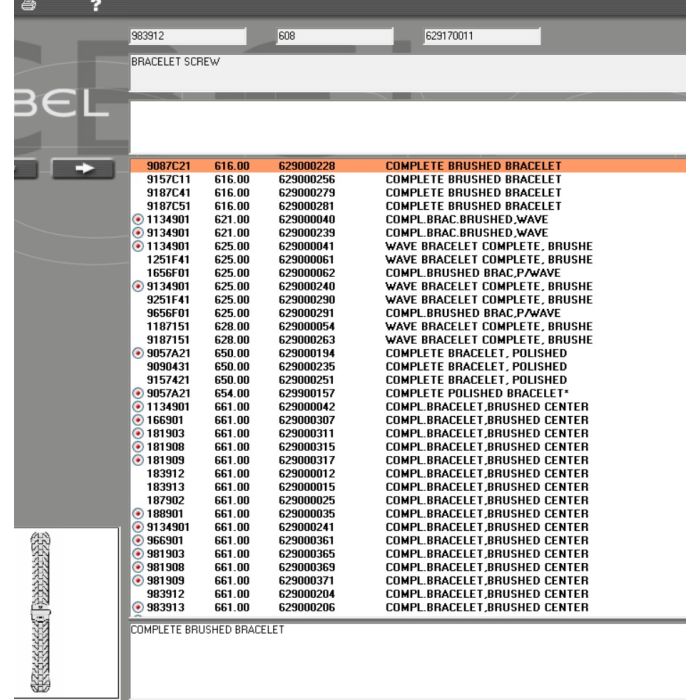 ?

983912 608 629170011

BRACELET SCREW

BEL

| | | | |
|---|---|---|---|
| 9087C21 | 616.00 | 629000228 | COMPLETE BRUSHED BRACELET |
| 9157C11 | 616.00 | 629000256 | COMPLETE BRUSHED BRACELET |
| 9187C41 | 616.00 | 629000279 | COMPLETE BRUSHED BRACELET |
| 9187C51 | 616.00 | 629000281 | COMPLETE BRUSHED BRACELET |
| 1134901 | 621.00 | 629000040 | COMPL.BRAC.BRUSHED,WAVE |
| 9134901 | 621.00 | 629000239 | COMPL.BRAC.BRUSHED,WAVE |
| 1134901 | 625.00 | 629000041 | WAVE BRACELET COMPLETE, BRUSHE |
| 1251F41 | 625.00 | 629000061 | WAVE BRACELET COMPLETE, BRUSHE |
| 1656F01 | 625.00 | 629000062 | COMPL.BRUSHED BRAC,P/WAVE |
| 9134901 | 625.00 | 629000240 | WAVE BRACELET COMPLETE, BRUSHE |
| 9251F41 | 625.00 | 629000290 | WAVE BRACELET COMPLETE, BRUSHE |
| 9656F01 | 625.00 | 629000291 | COMPL.BRUSHED BRAC,P/WAVE |
| 1187151 | 628.00 | 629000054 | WAVE BRACELET COMPLETE, BRUSHE |
| 9187151 | 628.00 | 629000263 | WAVE BRACELET COMPLETE, BRUSHE |
| 9057A21 | 650.00 | 629000194 | COMPLETE BRACELET, POLISHED |
| 9090431 | 650.00 | 629000235 | COMPLETE BRACELET, POLISHED |
| 9157421 | 650.00 | 629000251 | COMPLETE BRACELET, POLISHED |
| 9057A21 | 654.00 | 629900157 | COMPLETE POLISHED BRACELET* |
| 1134901 | 661.00 | 629000042 | COMPL.BRACELET,BRUSHED CENTER |
| 166901 | 661.00 | 629000307 | COMPL.BRACELET,BRUSHED CENTER |
| 181903 | 661.00 | 629000311 | COMPL.BRACELET,BRUSHED CENTER |
| 181908 | 661.00 | 629000315 | COMPL.BRACELET,BRUSHED CENTER |
| 181909 | 661.00 | 629000317 | COMPL.BRACELET,BRUSHED CENTER |
| 183912 | 661.00 | 629000012 | COMPL.BRACELET,BRUSHED CENTER |
| 183913 | 661.00 | 629000015 | COMPL.BRACELET,BRUSHED CENTER |
| 187902 | 661.00 | 629000025 | COMPL.BRACELET,BRUSHED CENTER |
| 188901 | 661.00 | 629000035 | COMPL.BRACELET,BRUSHED CENTER |
| 9134901 | 661.00 | 629000241 | COMPL.BRACELET,BRUSHED CENTER |
| 966901 | 661.00 | 629000361 | COMPL.BRACELET,BRUSHED CENTER |
| 981903 | 661.00 | 629000365 | COMPL.BRACELET,BRUSHED CENTER |
| 981908 | 661.00 | 629000369 | COMPL.BRACELET,BRUSHED CENTER |
| 981909 | 661.00 | 629000371 | COMPL.BRACELET,BRUSHED CENTER |
| 983912 | 661.00 | 629000204 | COMPL.BRACELET,BRUSHED CENTER |
| 983913 | 661.00 | 629000206 | COMPL.BRACELET,BRUSHED CENTER |

COMPLETE BRUSHED BRACELET